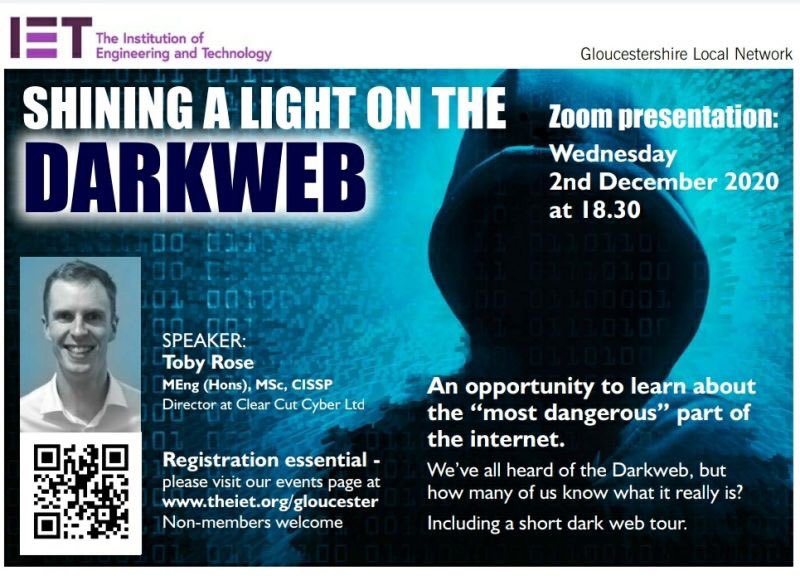 IET The Institution of Engineering and Technology

Gloucestershire Local Network

SHINING A LIGHT ON THE DARKWEB

Zoom presentation:
Wednesday
2nd December 2020
at 18.30

SPEAKER:
Toby Rose
MEng (Hons), MSc, CISSP
Director at Clear Cut Cyber Ltd

Registration essential - please visit our events page at www.theiet.org/gloucester
Non-members welcome

An opportunity to learn about the "most dangerous" part of the internet.

We've all heard of the Darkweb, but how many of us know what it really is?

Including a short dark web tour.